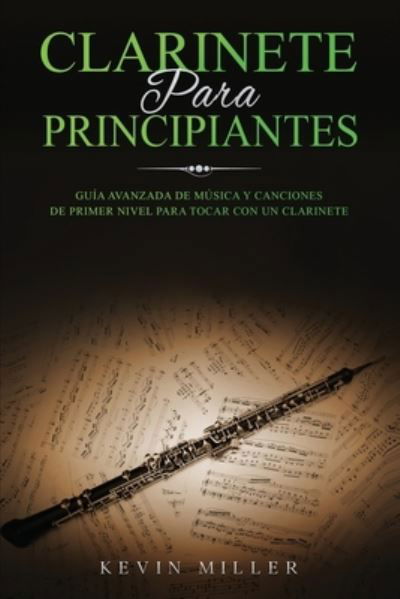 CLARINETE
Para
PRINCIPIANTES

GUÍA AVANZADA DE MÚSICA Y CANCIONES
DE PRIMER NIVEL PARA TOCAR CON UN CLARINETE

KEVIN MILLER